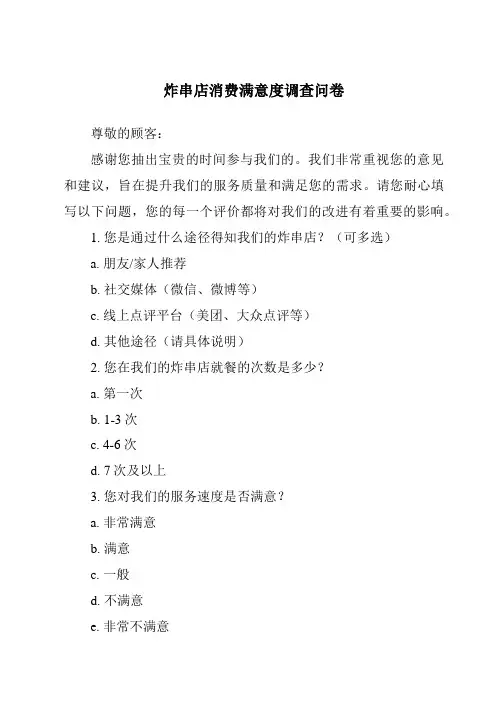 炸串店消费满意度调查问卷

尊敬的顾客：

感谢您抽出宝贵的时间参与我们的。我们非常重视您的意见和建议，旨在提升我们的服务质量和满足您的需求。请您耐心填写以下问题，您的每一个评价都将对我们的改进有着重要的影响。

1. 您是通过什么途径得知我们的炸串店？（可多选）

a. 朋友/家人推荐

b. 社交媒体（微信、微博等）

c. 线上点评平台（美团、大众点评等）

d. 其他途径（请具体说明）

2. 您在我们的炸串店就餐的次数是多少？

a. 第一次

b. 1-3 次

c. 4-6 次

d. 7 次及以上

3. 您对我们的服务速度是否满意？

a. 非常满意

b. 满意

c. 一般

d. 不满意

e. 非常不满意